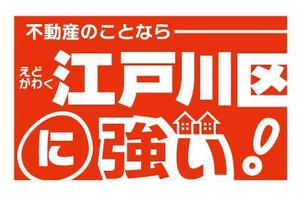 不動産のことなら

えどがわく
江戸川区

に強い!